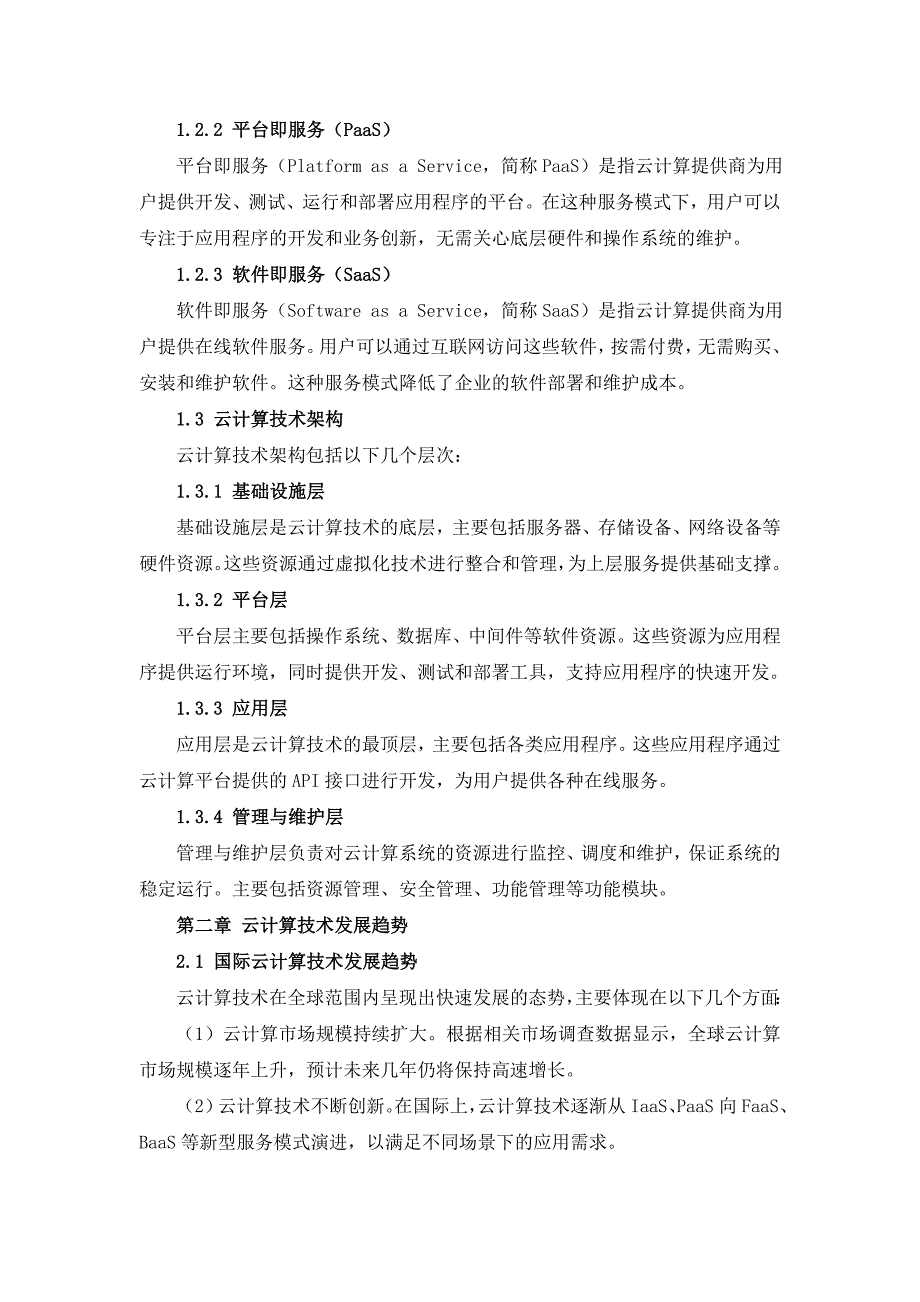 1.2.2 平台即服务（PaaS）

平台即服务（Platform as a Service，简称 PaaS）是指云计算提供商为用户提供开发、测试、运行和部署应用程序的平台。在这种服务模式下，用户可以专注于应用程序的开发和业务创新，无需关心底层硬件和操作系统的维护。

1.2.3 软件即服务（SaaS）

软件即服务（Software as a Service，简称 SaaS）是指云计算提供商为用户提供在线软件服务。用户可以通过互联网访问这些软件，按需付费，无需购买、安装和维护软件。这种服务模式降低了企业的软件部署和维护成本。

1.3 云计算技术架构

云计算技术架构包括以下几个层次：

1.3.1 基础设施层

基础设施层是云计算技术的底层，主要包括服务器、存储设备、网络设备等硬件资源。这些资源通过虚拟化技术进行整合和管理，为上层服务提供基础支撑。

1.3.2 平台层

平台层主要包括操作系统、数据库、中间件等软件资源。这些资源为应用程序提供运行环境，同时提供开发、测试和部署工具，支持应用程序的快速开发。

1.3.3 应用层

应用层是云计算技术的最顶层，主要包括各类应用程序。这些应用程序通过云计算平台提供的 API 接口进行开发，为用户提供各种在线服务。

1.3.4 管理与维护层

管理与维护层负责对云计算系统的资源进行监控、调度和维护，保证系统的稳定运行。主要包括资源管理、安全管理、功能管理等功能模块。

第二章 云计算技术发展趋势

2.1 国际云计算技术发展趋势

云计算技术在全球范围内呈现出快速发展的态势，主要体现在以下几个方面：

（1）云计算市场规模持续扩大。根据相关市场调查数据显示，全球云计算市场规模逐年上升，预计未来几年仍将保持高速增长。

（2）云计算技术不断创新。在国际上，云计算技术逐渐从 IaaS、PaaS 向 FaaS、BaaS 等新型服务模式演进，以满足不同场景下的应用需求。